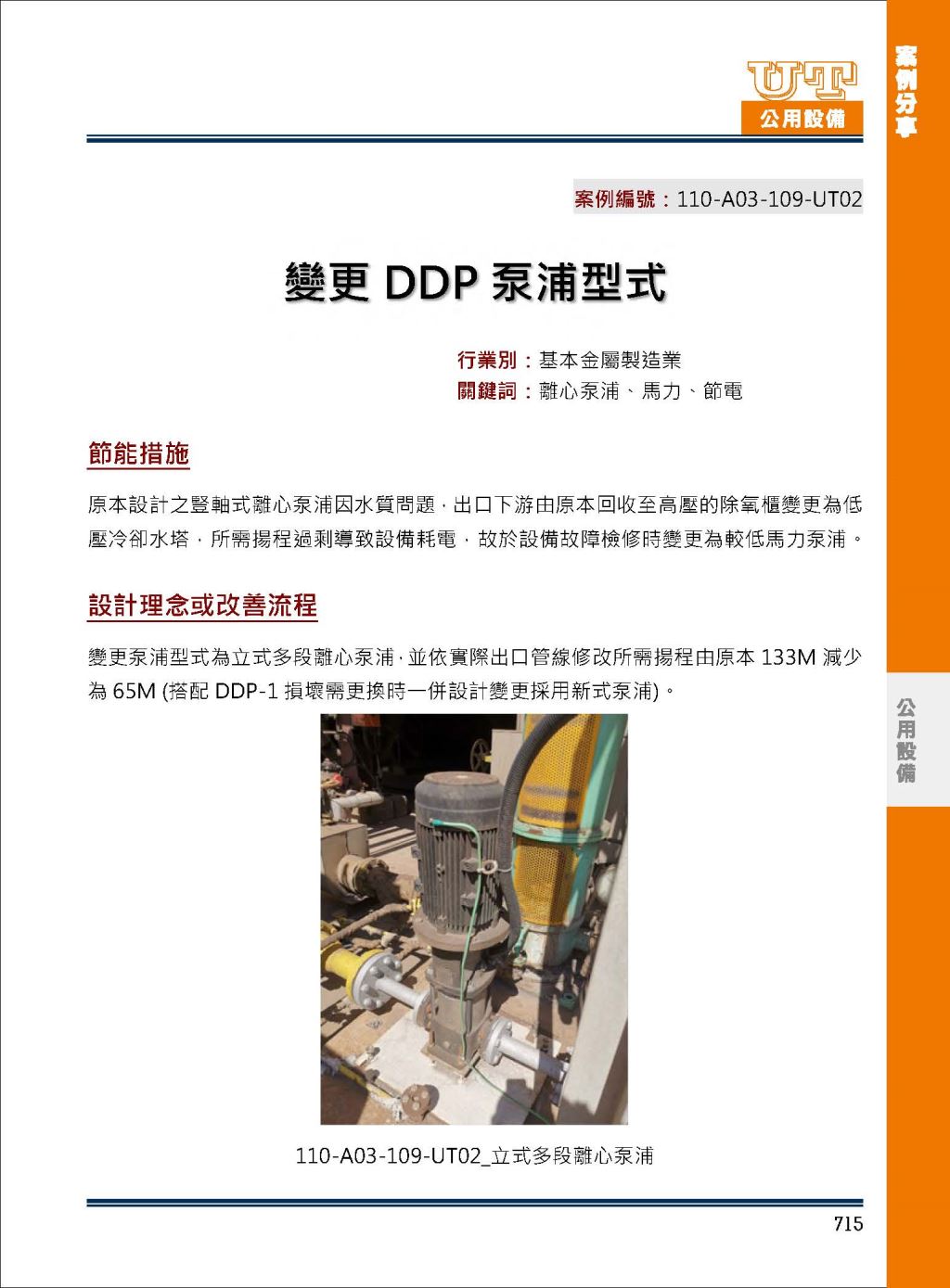 UT
公用設備

案例分享

案例編號：110-A03-109-UT02

變更 DDP 泵浦型式

行業別：基本金屬製造業
關鍵詞：離心泵浦、馬力、節電

節能措施

原本設計之豎軸式離心泵浦因水質問題，出口下游由原本回收至高壓的除氧櫃變更為低壓冷卻水塔，所需揚程過剩導致設備耗電，故於設備故障檢修時變更為較低馬力泵浦。

設計理念或改善流程

變更泵浦型式為立式多段離心泵浦，並依實際出口管線修改所需揚程由原本 133M 減少為 65M (搭配 DDP-1 損壞需更換時一併設計變更採用新式泵浦)。

公用設備

110-A03-109-UT02_立式多段離心泵浦

715